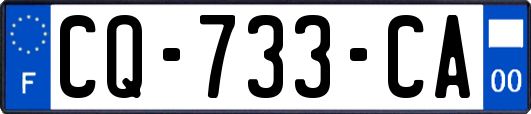 F
CQ-733-CA
00